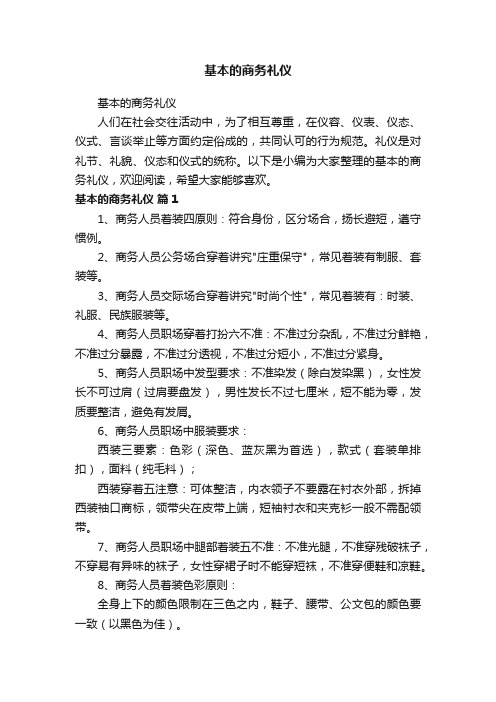 基本的商务礼仪

基本的商务礼仪

人们在社会交往活动中，为了相互尊重，在仪容、仪表、仪态、仪式、言谈举止等方面约定俗成的，共同认可的行为规范。礼仪是对礼节、礼貌、仪态和仪式的统称。以下是小编为大家整理的基本的商务礼仪，欢迎阅读，希望大家能够喜欢。

基本的商务礼仪 篇1

1、商务人员着装四原则：符合身份，区分场合，扬长避短，遵守惯例。

2、商务人员公务场合穿着讲究"庄重保守"，常见着装有制服、套装等。

3、商务人员交际场合穿着讲究"时尚个性"，常见着装有：时装、礼服、民族服装等。

4、商务人员职场穿着打扮六不准：不准过分杂乱，不准过分鲜艳，不准过分暴露，不准过分透视，不准过分短小，不准过分紧身。

5、商务人员职场中发型要求：不准染发（除白发染黑），女性发长不可过肩（过肩要盘发），男性发长不过七厘米，短不能为零，发质要整洁，避免有发屑。

6、商务人员职场中服装要求：

西装三要素：色彩（深色、蓝灰黑为首选），款式（套装单排扣），面料（纯毛料）；

西装穿着五注意：可体整洁，内衣领子不要露在衬衣外部，拆掉西装袖口商标，领带尖在皮带上端，短袖衬衣和夹克衫一般不需配领带。

7、商务人员职场中腿部着装五不准：不准光腿，不准穿残破袜子，不穿易有异味的袜子，女性穿裙子时不能穿短袜，不准穿便鞋和凉鞋。

8、商务人员着装色彩原则：

全身上下的颜色限制在三色之内，鞋子、腰带、公文包的颜色要一致（以黑色为佳）。